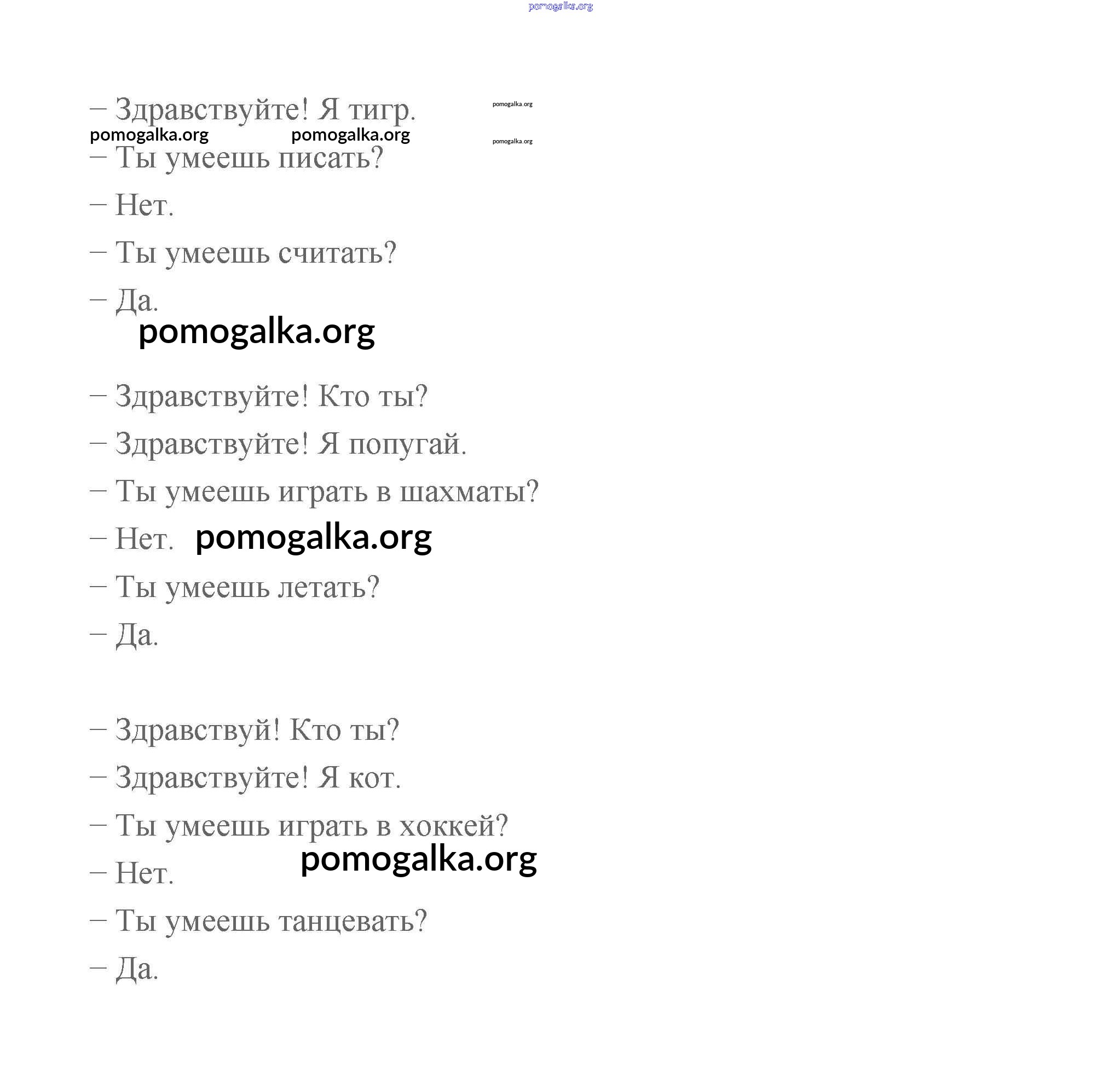 pomogalka.org

– Здравствуйте! Я тигр. pomogalka.org

pomogalka.org pomogalka.org pomogalka.org

– Ты умеешь писать?

– Нет.

– Ты умеешь считать?

– Да.

pomogalka.org

– Здравствуйте! Кто ты?

– Здравствуйте! Я попугай.

– Ты умеешь играть в шахматы?

– Нет. pomogalka.org

– Ты умеешь летать?

– Да.

– Здравствуй! Кто ты?

– Здравствуйте! Я кот.

– Ты умеешь играть в хоккей?

pomogalka.org

– Нет.

– Ты умеешь танцевать?

– Да.